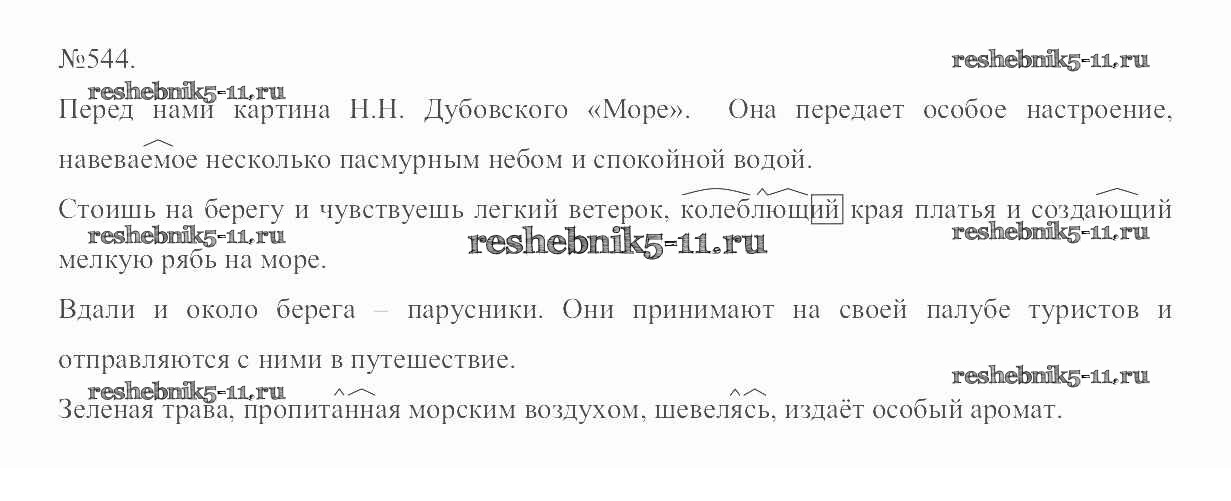 №544.

Перед нами картина Н.Н. Дубовского «Море». Она передает особое настроение, навеваемое несколько пасмурным небом и спокойной водой.

Стоишь на берегу и чувствуешь легкий ветерок, колеблющий края платья и создающий мелкую рябь на море.

Вдали и около берега – парусники. Они принимают на своей палубе туристов и отправляются с ними в путешествие.

Зеленая трава, пропитанная морским воздухом, шевелясь, издаёт особый аромат.

reshebnik5-11.ru